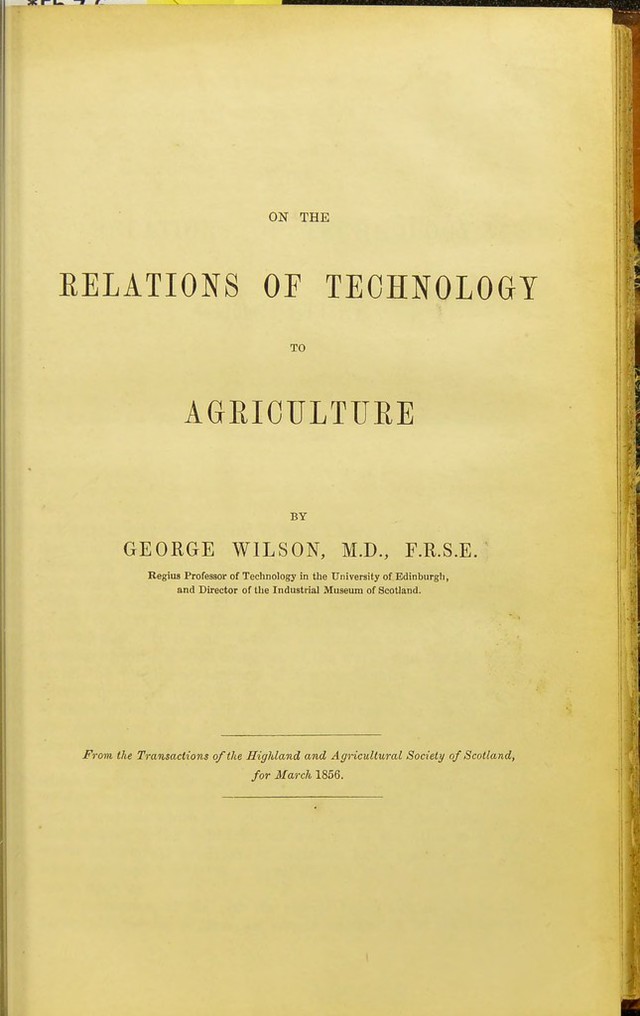 ON THE

RELATIONS OF TECHNOLOGY

TO

AGRICULTURE

BY

GEORGE WILSON, M.D., F.R.S.E.

Regius Professor of Technology in the University of Edinburgh, and Director of the Industrial Museum of Scotland.

From the Transactions of the Highland and Agricultural Society of Scotland, for March 1856.